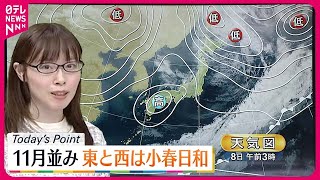 日テレ NEWS NNN

低
低
低
低
高

Today's Point
11月並み 東と西は小春日和

天気図
8日 午前3時